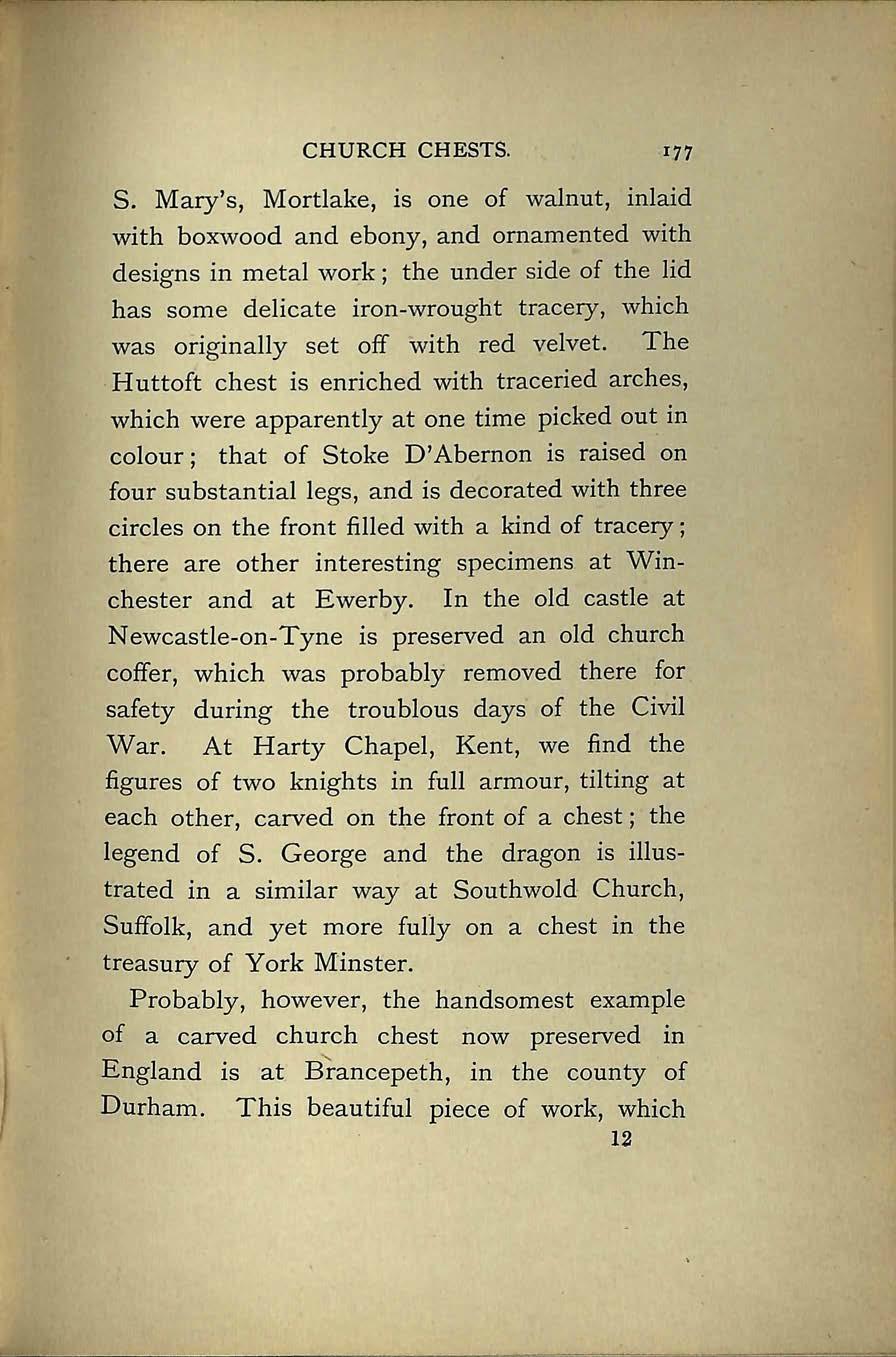 CHURCH CHESTS. 177

S. Mary's, Mortlake, is one of walnut, inlaid with boxwood and ebony, and ornamented with designs in metal work; the under side of the lid has some delicate iron-wrought tracery, which was originally set off with red velvet. The Huttoft chest is enriched with traceried arches, which were apparently at one time picked out in colour; that of Stoke D'Abernon is raised on four substantial legs, and is decorated with three circles on the front filled with a kind of tracery; there are other interesting specimens at Winchester and at Ewerby. In the old castle at Newcastle-on-Tyne is preserved an old church coffer, which was probably removed there for safety during the troublous days of the Civil War. At Harty Chapel, Kent, we find the figures of two knights in full armour, tilting at each other, carved on the front of a chest; the legend of S. George and the dragon is illustrated in a similar way at Southwold Church, Suffolk, and yet more fully on a chest in the treasury of York Minster.

Probably, however, the handsomest example of a carved church chest now preserved in England is at Brancepeth, in the county of Durham. This beautiful piece of work, which

12